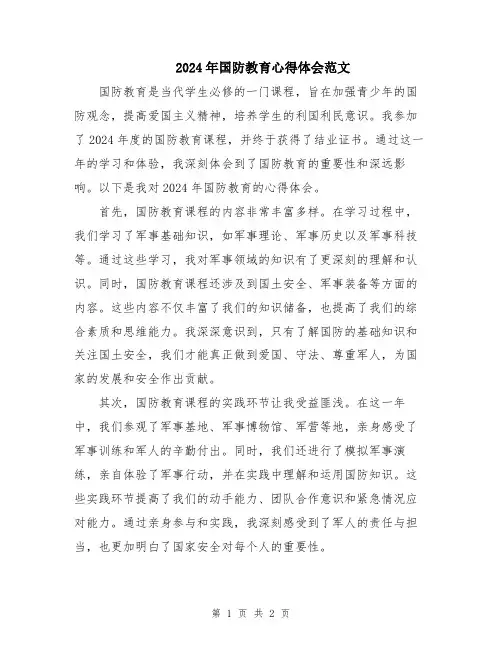 2024年国防教育心得体会范文

国防教育是当代学生必修的一门课程，旨在加强青少年的国防观念，提高爱国主义精神，培养学生的利国利民意识。我参加了2024年度的国防教育课程，并终于获得了结业证书。通过这一年的学习和体验，我深刻体会到了国防教育的重要性和深远影响。以下是我对2024年国防教育的心得体会。

首先，国防教育课程的内容非常丰富多样。在学习过程中，我们学习了军事基础知识，如军事理论、军事历史以及军事科技等。通过这些学习，我对军事领域的知识有了更深刻的理解和认识。同时，国防教育课程还涉及到国土安全、军事装备等方面的内容。这些内容不仅丰富了我们的知识储备，也提高了我们的综合素质和思维能力。我深深意识到，只有了解国防的基础知识和关注国土安全，我们才能真正做到爱国、守法、尊重军人，为国家的发展和安全作出贡献。

其次，国防教育课程的实践环节让我受益匪浅。在这一年中，我们参观了军事基地、军事博物馆、军营等地，亲身感受了军事训练和军人的辛勤付出。同时，我们还进行了模拟军事演练，亲自体验了军事行动，并在实践中理解和运用国防知识。这些实践环节提高了我们的动手能力、团队合作意识和紧急情况应对能力。通过亲身参与和实践，我深刻感受到了军人的责任与担当，也更加明白了国家安全对每个人的重要性。

第 1 页 共 2 页